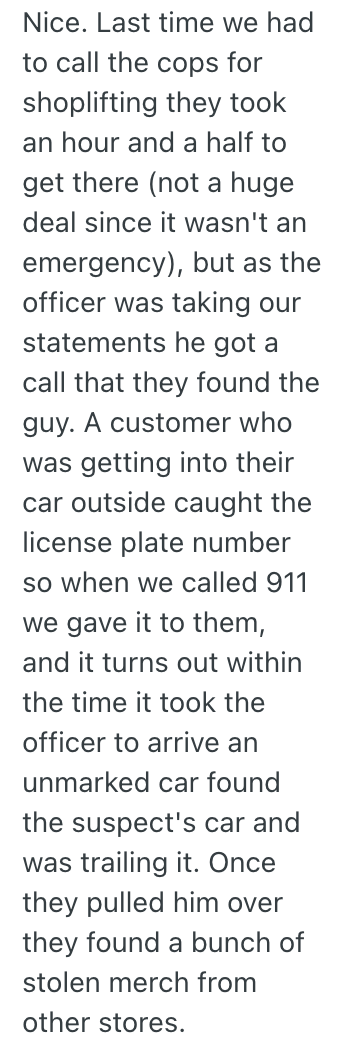 Nice. Last time we had to call the cops for shoplifting they took an hour and a half to get there (not a huge deal since it wasn't an emergency), but as the officer was taking our statements he got a call that they found the guy. A customer who was getting into their car outside caught the license plate number so when we called 911 we gave it to them, and it turns out within the time it took the officer to arrive an unmarked car found the suspect's car and was trailing it. Once they pulled him over they found a bunch of stolen merch from other stores.